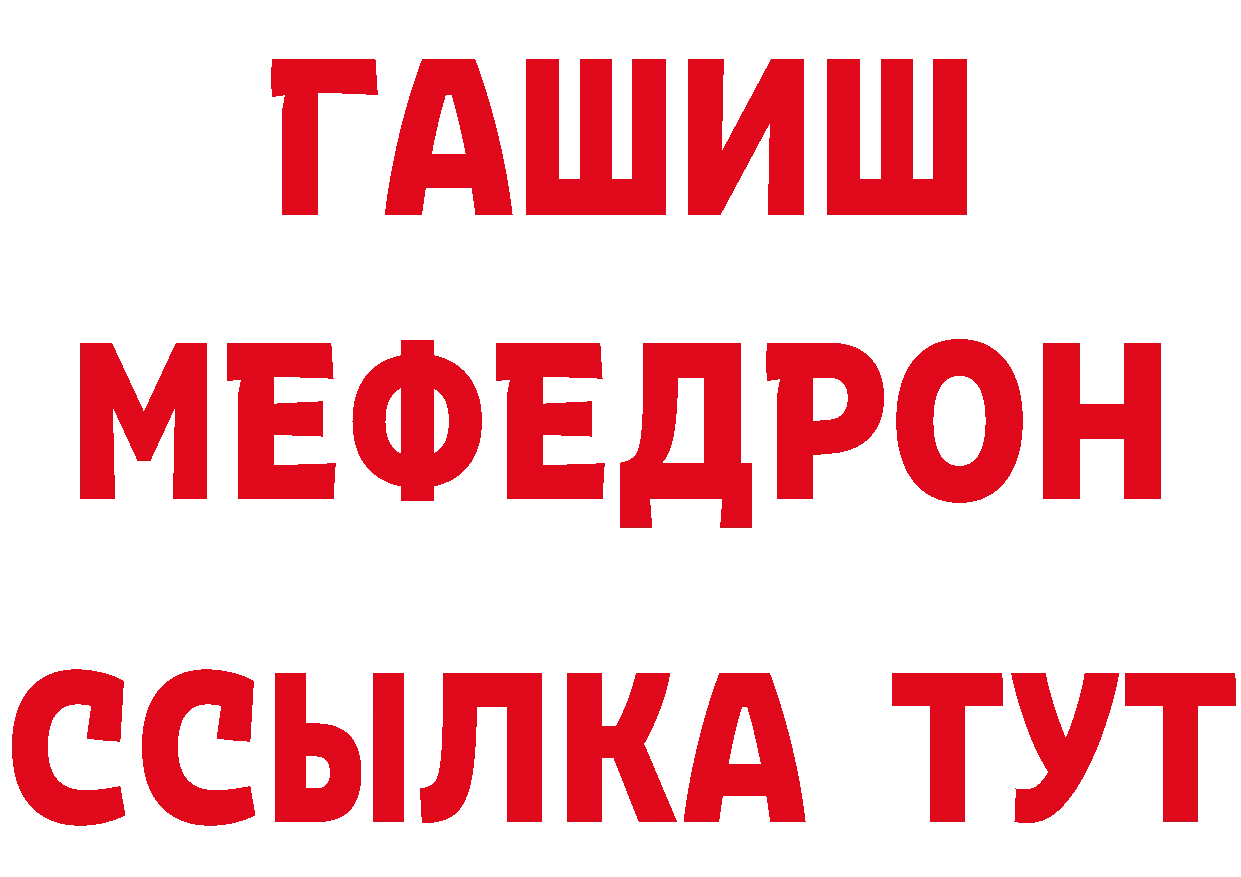 ГАШИШ
МЕФЕДРОН
ССЫЛКА ТУТ